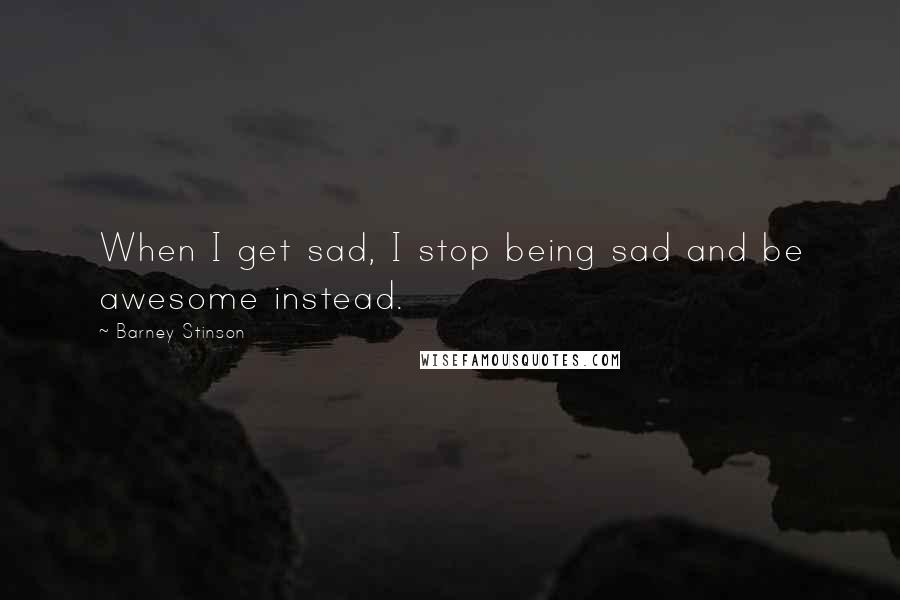 When I get sad, I stop being sad and be awesome instead.

~ Barney Stinson

WISEFAMOUSQUOTES.COM